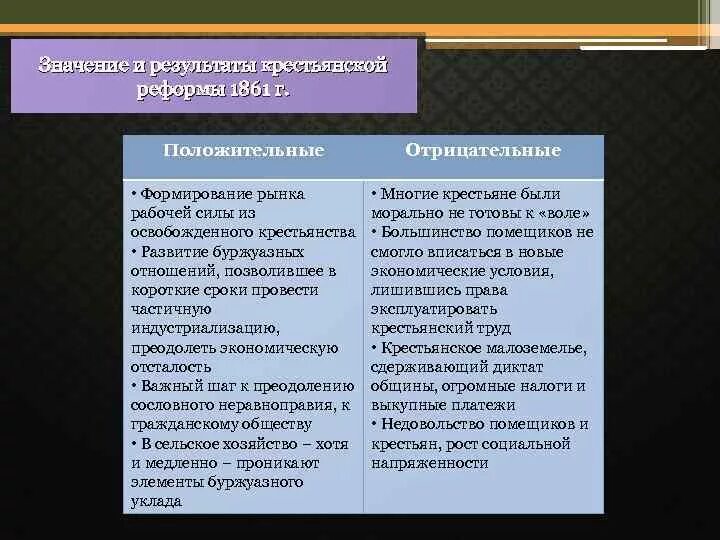 Значение и результаты крестьянской реформы 1861 г.

| Положительные | Отрицательные |
|---|---|
| • Формирование рынка рабочей силы из освобожденного крестьянства • Развитие буржуазных отношений, позволившее в короткие сроки провести частичную индустриализацию, преодолеть экономическую отсталость • Важный шаг к преодолению сословного неравноправия, к гражданскому обществу • В сельское хозяйство – хотя и медленно – проникают элементы буржуазного уклада | • Многие крестьяне были морально не готовы к «воле» • Большинство помещиков не смогло вписаться в новые экономические условия, лишившись права эксплуатировать крестьянский труд • Крестьянское малоземелье, сдерживающий диктат общины, огромные налоги и выкупные платежи • Недовольство помещиков и крестьян, рост социальной напряженности |